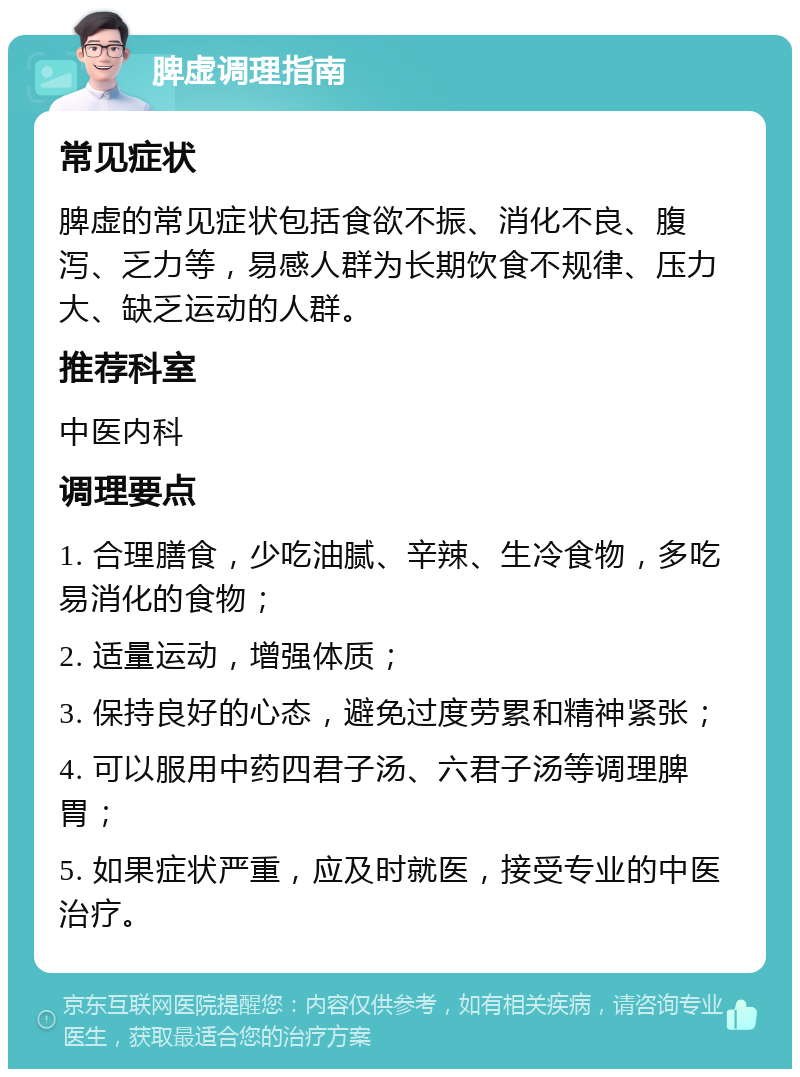 脾虚调理指南

常见症状

脾虚的常见症状包括食欲不振、消化不良、腹泻、乏力等，易感人群为长期饮食不规律、压力大、缺乏运动的人群。

推荐科室

中医内科

调理要点

1. 合理膳食，少吃油腻、辛辣、生冷食物，多吃易消化的食物；

2. 适量运动，增强体质；

3. 保持良好的心态，避免过度劳累和精神紧张；

4. 可以服用中药四君子汤、六君子汤等调理脾胃；

5. 如果症状严重，应及时就医，接受专业的中医治疗。

京东互联网医院提醒您：内容仅供参考，如有相关疾病，请咨询专业医生，获取最适合您的治疗方案